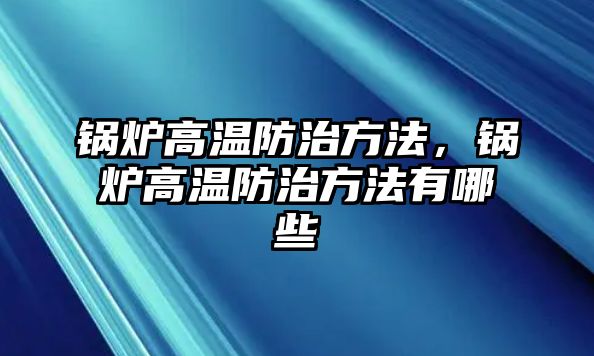 锅炉高温防治方法，锅炉高温防治方法有哪些